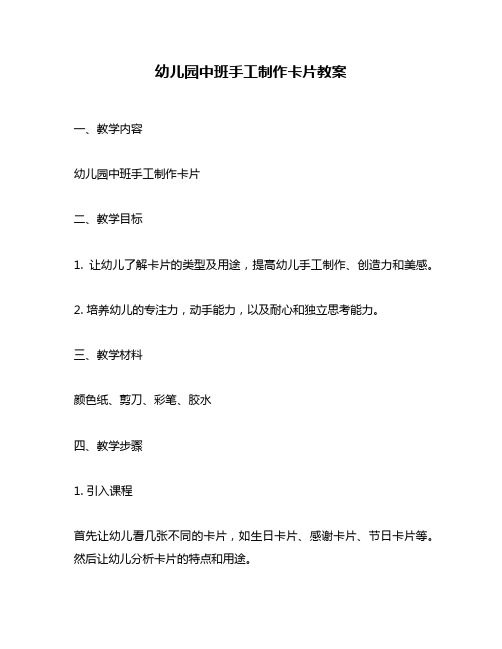 幼儿园中班手工制作卡片教案

一、教学内容

幼儿园中班手工制作卡片

二、教学目标

1. 让幼儿了解卡片的类型及用途，提高幼儿手工制作、创造力和美感。

2. 培养幼儿的专注力，动手能力，以及耐心和独立思考能力。

三、教学材料

颜色纸、剪刀、彩笔、胶水

四、教学步骤

1. 引入课程

首先让幼儿看几张不同的卡片，如生日卡片、感谢卡片、节日卡片等。然后让幼儿分析卡片的特点和用途。